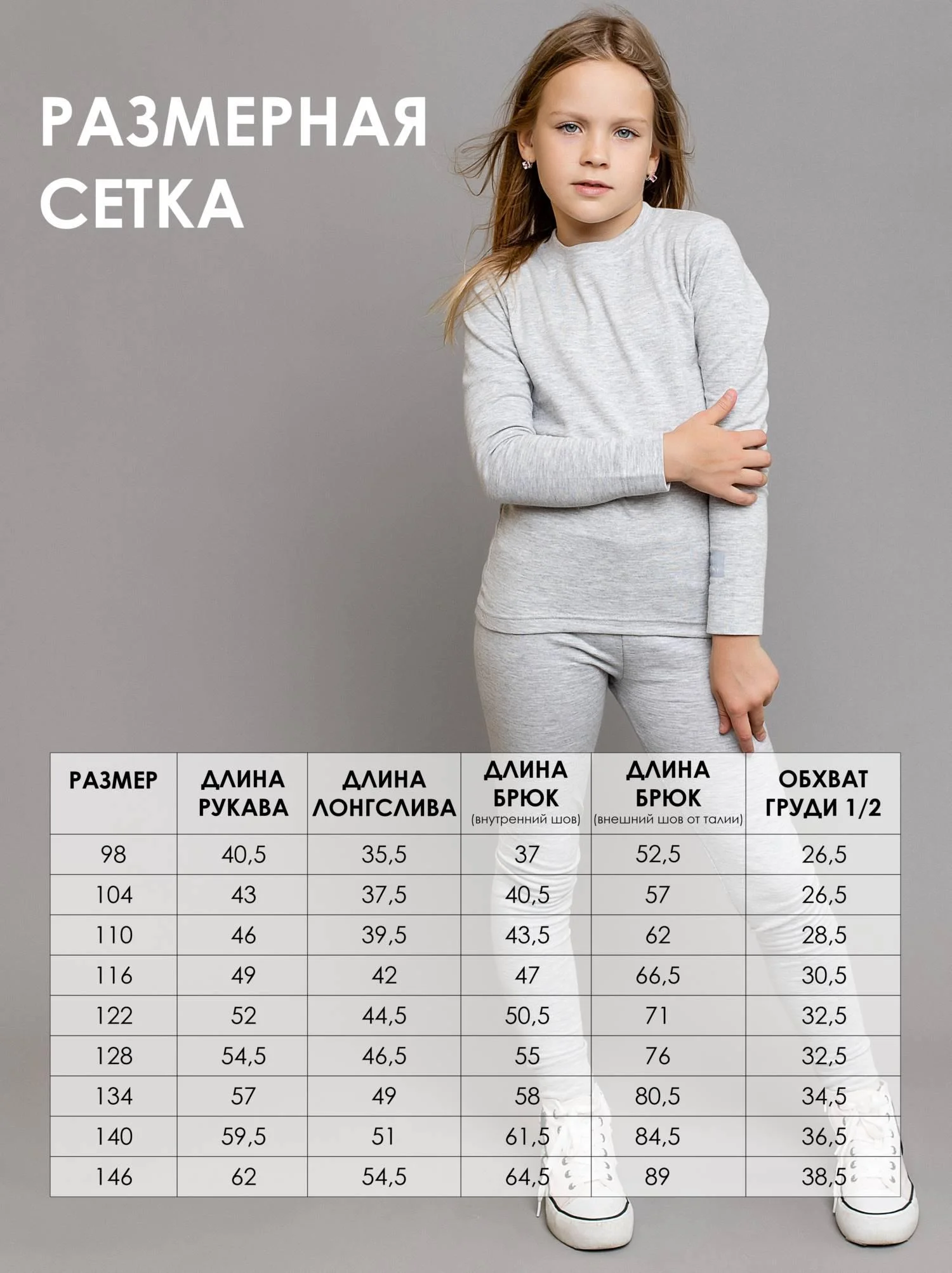 РАЗМЕРНАЯ СЕТКА

| РАЗМЕР | ДЛИНА РУКАВА | ДЛИНА ЛОНГСЛИВА | ДЛИНА БРЮК (внутренний шов) | ДЛИНА БРЮК (внешний шов от талии) | ОБХВАТ ГРУДИ 1/2 |
|---|---|---|---|---|---|
| 98 | 40,5 | 35,5 | 37 | 52,5 | 26,5 |
| 104 | 43 | 37,5 | 40,5 | 57 | 26,5 |
| 110 | 46 | 39,5 | 43,5 | 62 | 28,5 |
| 116 | 49 | 42 | 47 | 66,5 | 30,5 |
| 122 | 52 | 44,5 | 50,5 | 71 | 32,5 |
| 128 | 54,5 | 46,5 | 55 | 76 | 32,5 |
| 134 | 57 | 49 | 58 | 80,5 | 34,5 |
| 140 | 59,5 | 51 | 61,5 | 84,5 | 36,5 |
| 146 | 62 | 54,5 | 64,5 | 89 | 38,5 |